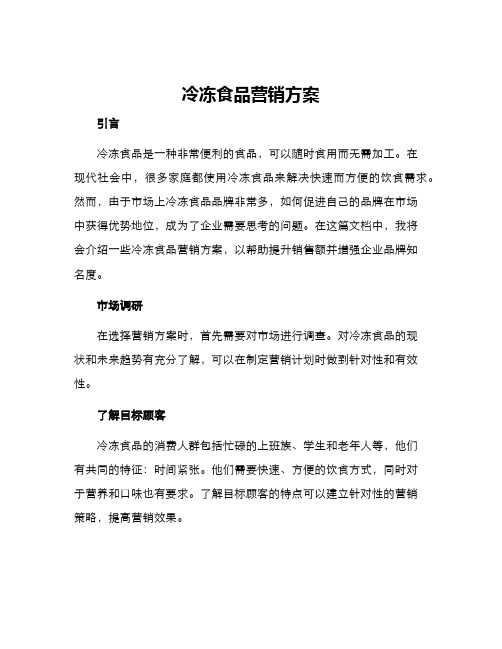 冷冻食品营销方案

引言

冷冻食品是一种非常便利的食品，可以随时食用而无需加工。在现代社会中，很多家庭都使用冷冻食品来解决快速而方便的饮食需求。然而，由于市场上冷冻食品品牌非常多，如何促进自己的品牌在市场中获得优势地位，成为了企业需要思考的问题。在这篇文档中，我将会介绍一些冷冻食品营销方案，以帮助提升销售额并增强企业品牌知名度。

市场调研

在选择营销方案时，首先需要对市场进行调查。对冷冻食品的现状和未来趋势有充分了解，可以在制定营销计划时做到针对性和有效性。

了解目标顾客

冷冻食品的消费人群包括忙碌的上班族、学生和老年人等，他们有共同的特征：时间紧张。他们需要快速、方便的饮食方式，同时对于营养和口味也有要求。了解目标顾客的特点可以建立针对性的营销策略，提高营销效果。